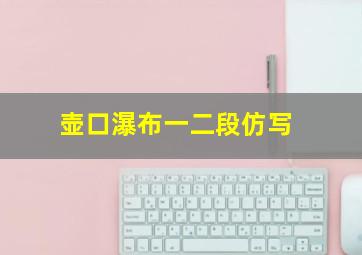 壶口瀑布一二段仿写